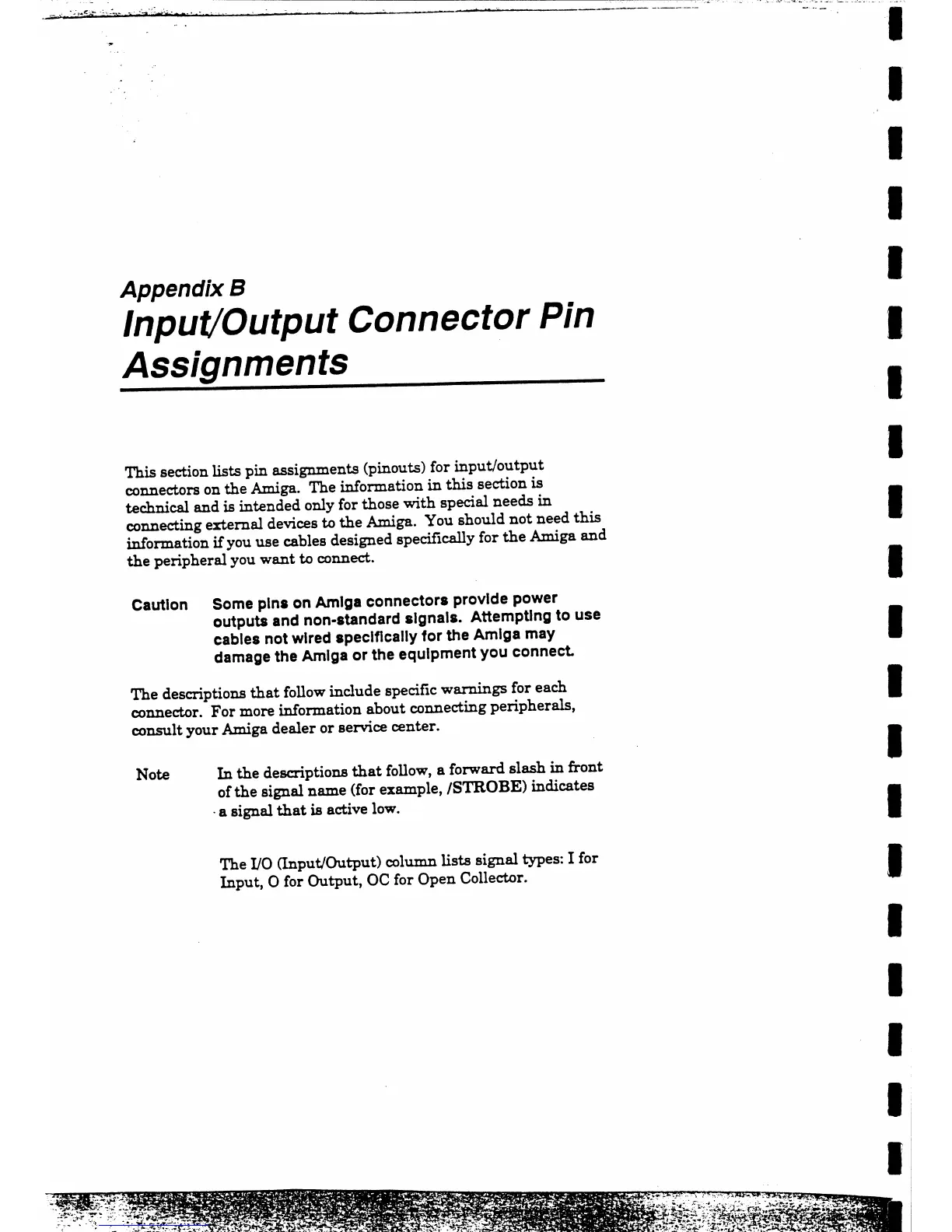 Appendix B
Input/Output Connector Pin Assignments

This section lists pin assignments (pinouts) for input/output connectors on the Amiga. The information in this section is technical and is intended only for those with special needs in connecting external devices to the Amiga. You should not need this information if you use cables designed specifically for the Amiga and the peripheral you want to connect.

Caution Some pins on Amiga connectors provide power outputs and non-standard signals. Attempting to use cables not wired specifically for the Amiga may damage the Amiga or the equipment you connect.

The descriptions that follow include specific warnings for each connector. For more information about connecting peripherals, consult your Amiga dealer or service center.

Note In the descriptions that follow, a forward slash in front of the signal name (for example, /STROBE) indicates a signal that is active low.

The I/O (Input/Output) column lists signal types: I for Input, O for Output, OC for Open Collector.